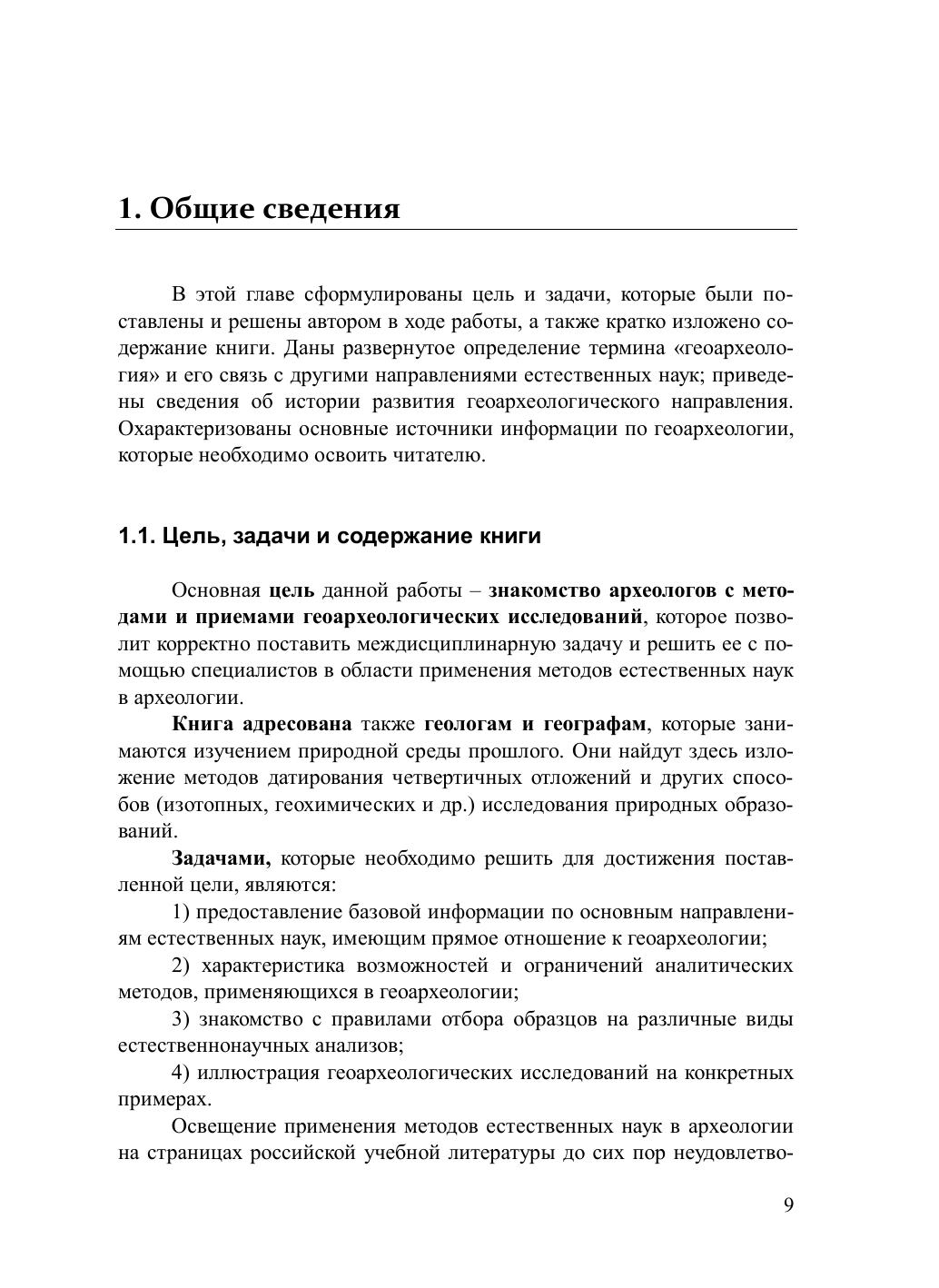 1. Общие сведения

В этой главе сформулированы цель и задачи, которые были поставлены и решены автором в ходе работы, а также кратко изложено содержание книги. Даны развернутое определение термина «геоархеология» и его связь с другими направлениями естественных наук; приведены сведения об истории развития геоархеологического направления. Охарактеризованы основные источники информации по геоархеологии, которые необходимо освоить читателю.

1.1. Цель, задачи и содержание книги

Основная цель данной работы – знакомство археологов с методами и приемами геоархеологических исследований, которое позволит корректно поставить междисциплинарную задачу и решить ее с помощью специалистов в области применения методов естественных наук в археологии.

Книга адресована также геологам и географам, которые занимаются изучением природной среды прошлого. Они найдут здесь изложение методов датирования четвертичных отложений и других способов (изотопных, геохимических и др.) исследования природных образований.

Задачами, которые необходимо решить для достижения поставленной цели, являются:

1) предоставление базовой информации по основным направлениям естественных наук, имеющим прямое отношение к геоархеологии;

2) характеристика возможностей и ограничений аналитических методов, применяющихся в геоархеологии;

3) знакомство с правилами отбора образцов на различные виды естественнонаучных анализов;

4) иллюстрация геоархеологических исследований на конкретных примерах.

Освещение применения методов естественных наук в археологии на страницах российской учебной литературы до сих пор неудовлетво-

9